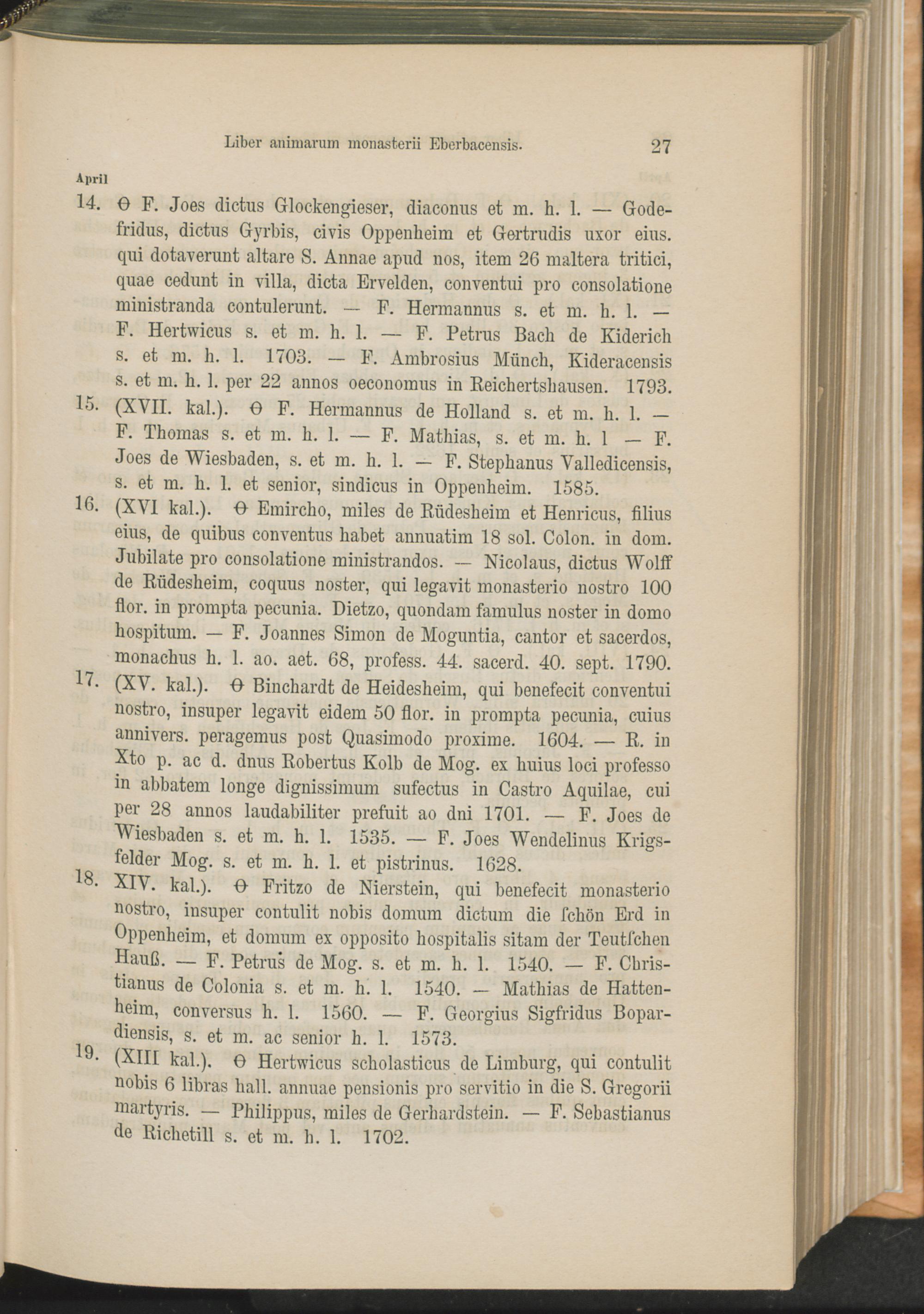 Liber animarum monasterii Eberbacensis. 27

April

14. ϴ F. Joes dictus Glockengieser, diaconus et m. h. l. — Godefridus, dictus Gyrbis, civis Oppenheim et Gertrudis uxor eius. qui dotaverunt altare S. Annae apud nos, item 26 maltera tritici, quae cedunt in villa, dicta Ervelden, conventui pro consolatione ministranda contulerunt. — F. Hermannus s. et m. h. l. — F. Hertwicus s. et m. h. l. — F. Petrus Bach de Kiderich s. et m. h. l. 1703. — F. Ambrosius Münch, Kideracensis s. et m. h. l. per 22 annos oeconomus in Reichertshausen. 1793.

15. (XVII. kal.). ϴ F. Hermannus de Holland s. et m. h. l. — F. Thomas s. et m. h. l. — F. Mathias, s. et m. h. l — F. Joes de Wiesbaden, s. et m. h. l. — F. Stephanus Valledicensis, s. et m. h. l. et senior, sindicus in Oppenheim. 1585.

16. (XVI kal.). ϴ Emircho, miles de Rüdesheim et Henricus, filius eius, de quibus conventus habet annuatim 18 sol. Colon. in dom. Jubilate pro consolatione ministrandos. — Nicolaus, dictus Wolff de Rüdesheim, coquus noster, qui legavit monasterio nostro 100 flor. in prompta pecunia. Dietzo, quondam famulus noster in domo hospitum. — F. Joannes Simon de Moguntia, cantor et sacerdos, monachus h. l. ao. aet. 68, profess. 44. sacerd. 40. sept. 1790.

17. (XV. kal.). ϴ Binchardt de Heidesheim, qui benefecit conventui nostro, insuper legavit eidem 50 flor. in prompta pecunia, cuius annivers. peragemus post Quasimodo proxime. 1604. — R. in Xto p. ac d. dnus Robertus Kolb de Mog. ex huius loci professo in abbatem longe dignissimum sufectus in Castro Aquilae, cui per 28 annos laudabiliter prefuit ao dni 1701. — F. Joes de Wiesbaden s. et m. h. l. 1535. — F. Joes Wendelinus Krigsfelder Mog. s. et m. h. l. et pistrinus. 1628.

18. XIV. kal.). ϴ Fritzo de Nierstein, qui benefecit monasterio nostro, insuper contulit nobis domum dictum die ſchön Erd in Oppenheim, et domum ex opposito hospitalis sitam der Teutſchen Hauß. — F. Petrus de Mog. s. et m. h. l. 1540. — F. Christianus de Colonia s. et m. h. l. 1540. — Mathias de Hattenheim, conversus h. l. 1560. — F. Georgius Sigfridus Bopardiensis, s. et m. ac senior h. l. 1573.

19. (XIII kal.). ϴ Hertwicus scholasticus de Limburg, qui contulit nobis 6 libras hall. annuae pensionis pro servitio in die S. Gregorii martyris. — Philippus, miles de Gerhardstein. — F. Sebastianus de Richetill s. et m. h. l. 1702.